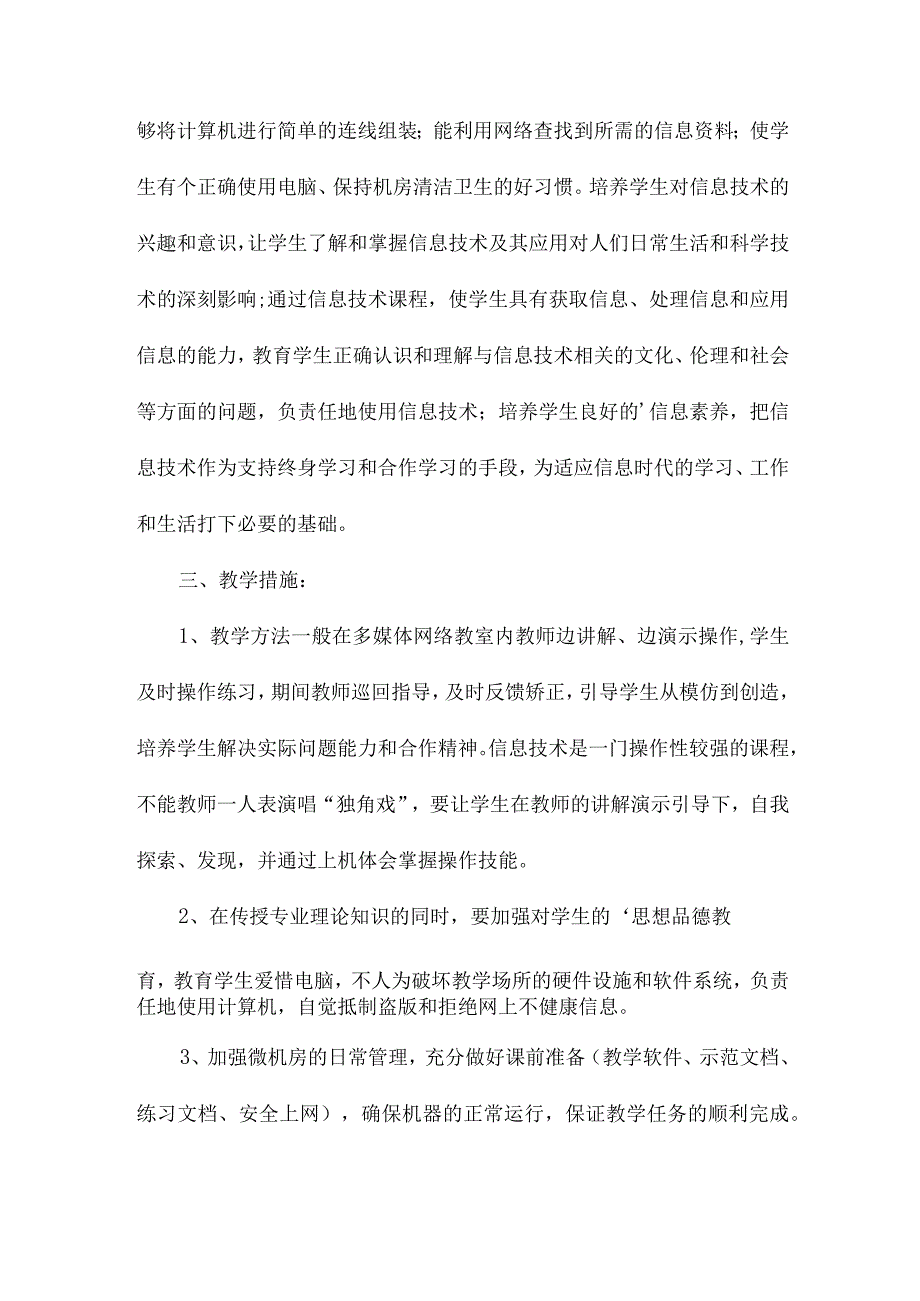 够将计算机进行简单的连线组装；能利用网络查找到所需的信息资料；使学生有个正确使用电脑、保持机房清洁卫生的好习惯。培养学生对信息技术的兴趣和意识，让学生了解和掌握信息技术及其应用对人们日常生活和科学技术的深刻影响;通过信息技术课程，使学生具有获取信息、处理信息和应用信息的能力，教育学生正确认识和理解与信息技术相关的文化、伦理和社会等方面的问题，负责任地使用信息技术；培养学生良好的’信息素养，把信息技术作为支持终身学习和合作学习的手段，为适应信息时代的学习、工作和生活打下必要的基础。

三、教学措施：

1、教学方法一般在多媒体网络教室内教师边讲解、边演示操作，学生及时操作练习，期间教师巡回指导，及时反馈矫正，引导学生从模仿到创造，培养学生解决实际问题能力和合作精神。信息技术是一门操作性较强的课程，不能教师一人表演唱“独角戏”，要让学生在教师的讲解演示引导下，自我探索、发现，并通过上机体会掌握操作技能。

2、在传授专业理论知识的同时，要加强对学生的‘思想品德教

育，教育学生爱惜电脑，不人为破坏教学场所的硬件设施和软件系统，负责任地使用计算机，自觉抵制盗版和拒绝网上不健康信息。

3、加强微机房的日常管理，充分做好课前准备（教学软件、示范文档、练习文档、安全上网），确保机器的正常运行，保证教学任务的顺利完成。